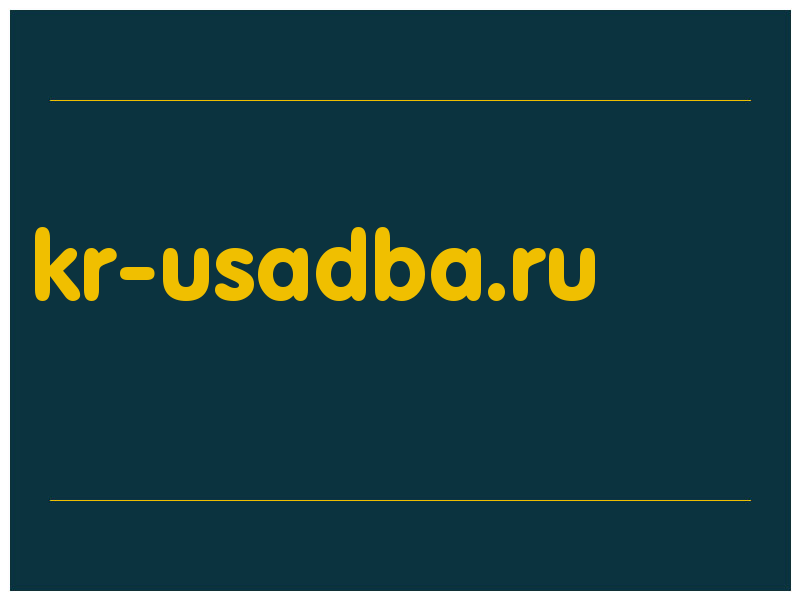 kr-usadba.ru